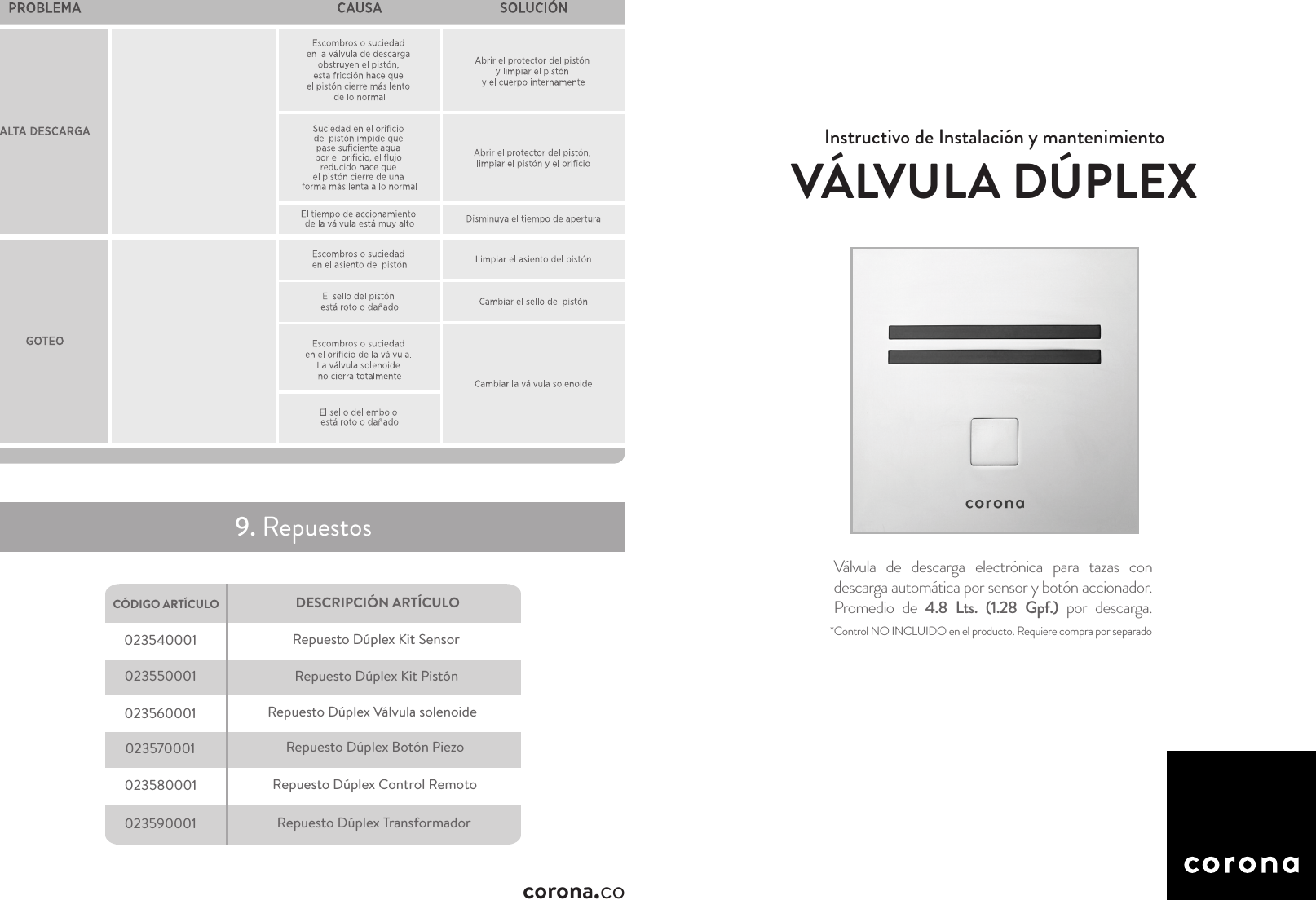 | PROBLEMA | | CAUSA | SOLUCIÓN |
|---|---|---|---|
| ALTA DESCARGA | | Escombros o suciedad en la válvula de descarga obstruyen el pistón, esta fricción hace que el pistón cierre más lento de lo normal | Abrir el protector del pistón y limpiar el pistón y el cuerpo internamente |
| | | Suciedad en el orificio del pistón impide que pase suficiente agua por el orificio, el flujo reducido hace que el pistón cierre de una forma más lenta a lo normal | Abrir el protector del pistón, limpiar el pistón y el orificio |
| | | El tiempo de accionamiento de la válvula está muy alto | Disminuya el tiempo de apertura |
| GOTEO | | Escombros o suciedad en el asiento del pistón | Limpiar el asiento del pistón |
| | | El sello del pistón está roto o dañado | Cambiar el sello del pistón |
| | | Escombros o suciedad en el orificio de la válvula. La válvula solenoide no cierra totalmente | Cambiar la válvula solenoide |
| | | El sello del embolo está roto o dañado | |

9. Repuestos

| CÓDIGO ARTÍCULO | DESCRIPCIÓN ARTÍCULO |
|---|---|
| 023540001 | Repuesto Dúplex Kit Sensor |
| 023550001 | Repuesto Dúplex Kit Pistón |
| 023560001 | Repuesto Dúplex Válvula solenoide |
| 023570001 | Repuesto Dúplex Botón Piezo |
| 023580001 | Repuesto Dúplex Control Remoto |
| 023590001 | Repuesto Dúplex Transformador |

corona.co

Instructivo de Instalación y mantenimiento
VÁLVULA DÚPLEX

corona

Válvula de descarga electrónica para tazas con descarga automática por sensor y botón accionador. Promedio de 4.8 Lts. (1.28 Gpf.) por descarga.
*Control NO INCLUIDO en el producto. Requiere compra por separado

corona